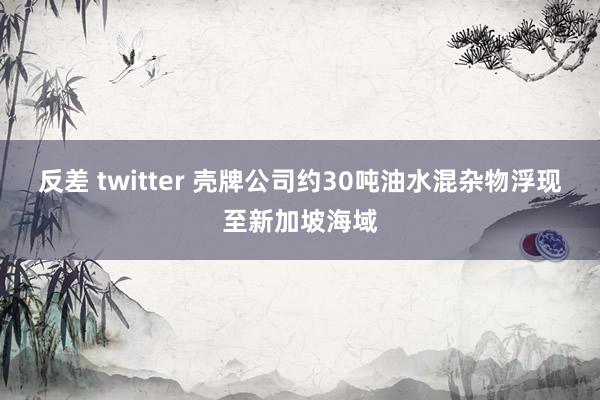 反差 twitter 壳牌公司约30吨油水混杂物浮现至新加坡海域